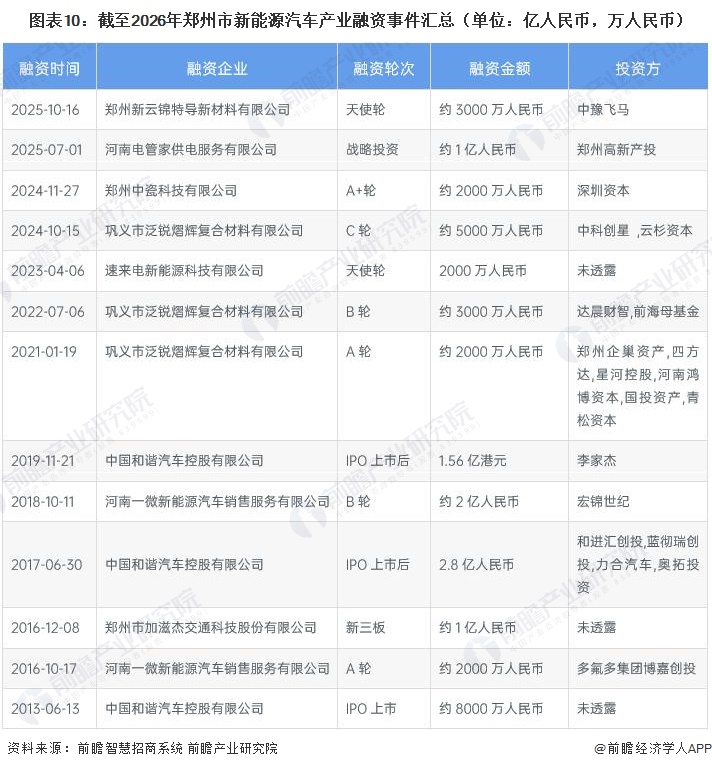 图表10：截至2026年郑州市新能源汽车产业融资事件汇总（单位：亿人民币，万人民币）

| 融资时间 | 融资企业 | 融资轮次 | 融资金额 | 投资方 |
|---|---|---|---|---|
| 2025-10-16 | 郑州新云锦特导新材料有限公司 | 天使轮 | 约 3000 万人民币 | 中豫飞马 |
| 2025-07-01 | 河南电管家供电服务有限公司 | 战略投资 | 约 1 亿人民币 | 郑州高新产投 |
| 2024-11-27 | 郑州中瓷科技有限公司 | A+轮 | 约 2000 万人民币 | 深圳资本 |
| 2024-10-15 | 巩义市泛锐熠辉复合材料有限公司 | C 轮 | 约 5000 万人民币 | 中科创星 ,云杉资本 |
| 2023-04-06 | 速来电新能源科技有限公司 | 天使轮 | 2000 万人民币 | 未透露 |
| 2022-07-06 | 巩义市泛锐熠辉复合材料有限公司 | B 轮 | 约 3000 万人民币 | 达晨财智,前海母基金 |
| 2021-01-19 | 巩义市泛锐熠辉复合材料有限公司 | A 轮 | 约 2000 万人民币 | 郑州企巢资产，四方达，星河控股,河南鸿博资本,国投资产,青松资本 |
| 2019-11-21 | 中国和谐汽车控股有限公司 | IPO 上市后 | 1.56 亿港元 | 李家杰 |
| 2018-10-11 | 河南一微新能源汽车销售服务有限公司 | B 轮 | 约 2 亿人民币 | 宏锦世纪 |
| 2017-06-30 | 中国和谐汽车控股有限公司 | IPO 上市后 | 2.8 亿人民币 | 和进汇创投,蓝彻瑞创投,力合汽车,奥拓投资 |
| 2016-12-08 | 郑州市加滋杰交通科技股份有限公司 | 新三板 | 约 1 亿人民币 | 未透露 |
| 2016-10-17 | 河南一微新能源汽车销售服务有限公司 | A 轮 | 约 2000 万人民币 | 多氟多集团博嘉创投 |
| 2013-06-13 | 中国和谐汽车控股有限公司 | IPO 上市 | 约 8000 万人民币 | 未透露 |

资料来源：前瞻智慧招商系统 前瞻产业研究院

@前瞻经济学人APP